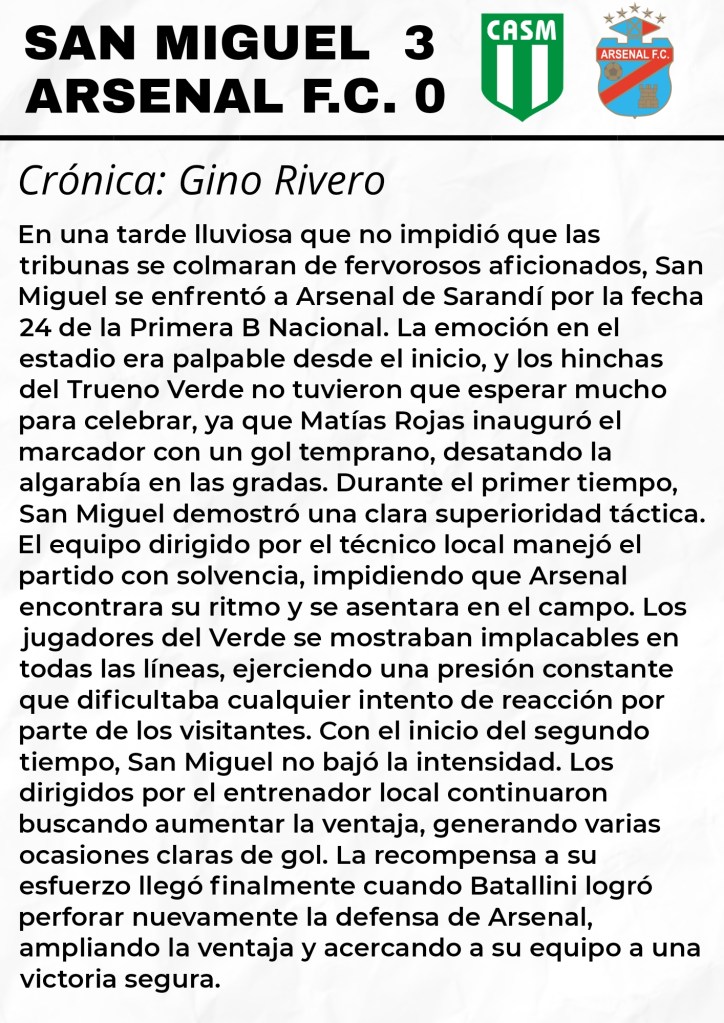 SAN MIGUEL 3
ARSENAL F.C. 0

CASM

ARSENAL F.C.

Crónica: Gino Rivero

En una tarde lluviosa que no impidió que las tribunas se colmaran de fervorosos aficionados, San Miguel se enfrentó a Arsenal de Sarandí por la fecha 24 de la Primera B Nacional. La emoción en el estadio era palpable desde el inicio, y los hinchas del Trueno Verde no tuvieron que esperar mucho para celebrar, ya que Matías Rojas inauguró el marcador con un gol temprano, desatando la algarabía en las gradas. Durante el primer tiempo, San Miguel demostró una clara superioridad táctica. El equipo dirigido por el técnico local manejó el partido con solvencia, impidiendo que Arsenal encontrara su ritmo y se asentara en el campo. Los jugadores del Verde se mostraban implacables en todas las líneas, ejerciendo una presión constante que dificultaba cualquier intento de reacción por parte de los visitantes. Con el inicio del segundo tiempo, San Miguel no bajó la intensidad. Los dirigidos por el entrenador local continuaron buscando aumentar la ventaja, generando varias ocasiones claras de gol. La recompensa a su esfuerzo llegó finalmente cuando Batallini logró perforar nuevamente la defensa de Arsenal, ampliando la ventaja y acercando a su equipo a una victoria segura.